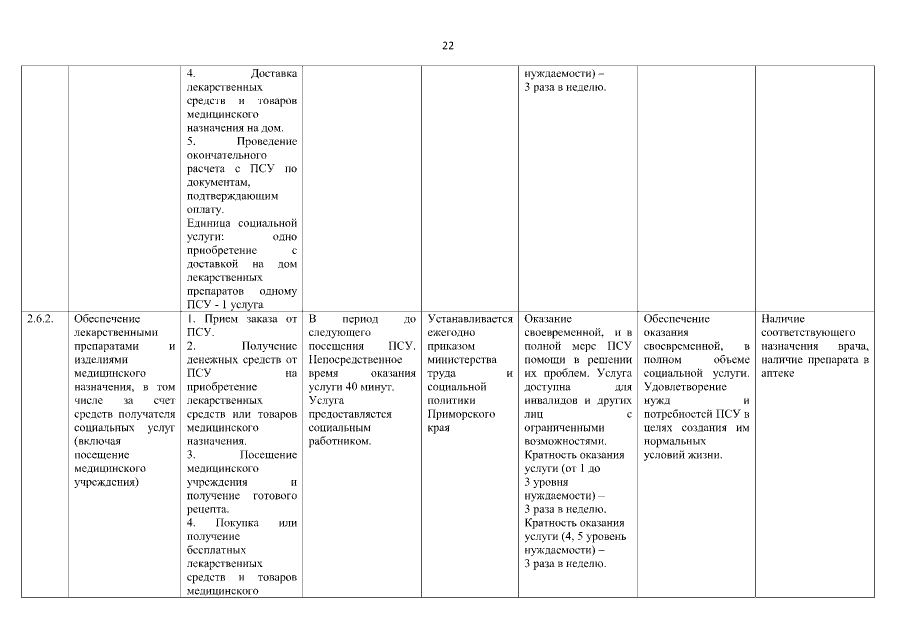 22

| | | | | | | | |
|---|---|---|---|---|---|---|---|
| | | 4. Доставка лекарственных средств и товаров медицинского назначения на дом. 5. Проведение окончательного расчета с ПСУ по документам, подтверждающим оплату. Единица социальной услуги: одно приобретение с доставкой на дом лекарственных препаратов одному ПСУ - 1 услуга | | | нуждаемости) – 3 раза в неделю. | | |
| 2.6.2. | Обеспечение лекарственными препаратами и изделиями медицинского назначения, в том числе за счет средств получателя социальных услуг (включая посещение медицинского учреждения) | 1. Прием заказа от ПСУ. 2. Получение денежных средств от ПСУ на приобретение лекарственных средств или товаров медицинского назначения. 3. Посещение медицинского учреждения и получение готового рецепта. 4. Покупка или получение бесплатных лекарственных средств и товаров медицинского | В период до следующего посещения ПСУ. Непосредственное время оказания услуги 40 минут. Услуга предоставляется социальным работником. | Устанавливается ежегодно приказом министерства труда и социальной политики Приморского края | Оказание своевременной, и в полной мере ПСУ помощи в решении их проблем. Услуга доступна для инвалидов и других лиц с ограниченными возможностями. Кратность оказания услуги (от 1 до 3 уровня нуждаемости) – 3 раза в неделю. Кратность оказания услуги (4, 5 уровень нуждаемости) – 3 раза в неделю. | Обеспечение оказания своевременной, в полном объеме социальной услуги. Удовлетворение нужд и потребностей ПСУ в целях создания им нормальных условий жизни. | Наличие соответствующего назначения врача, наличие препарата в аптеке |